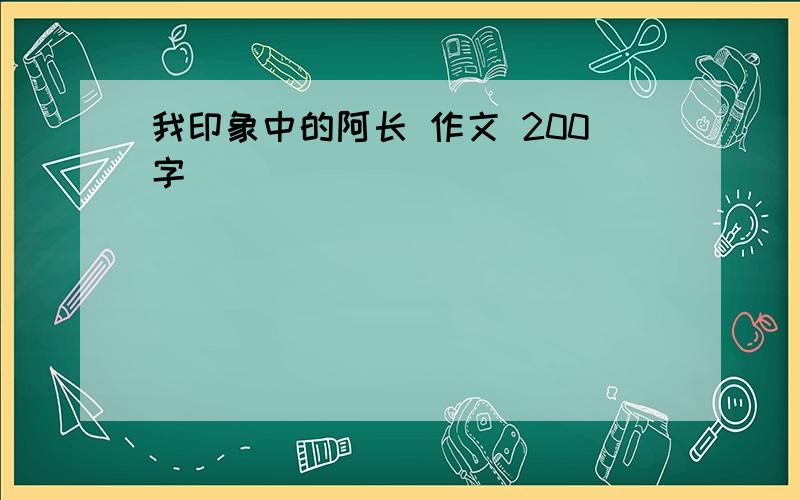 我印象中的阿长 作文 200字